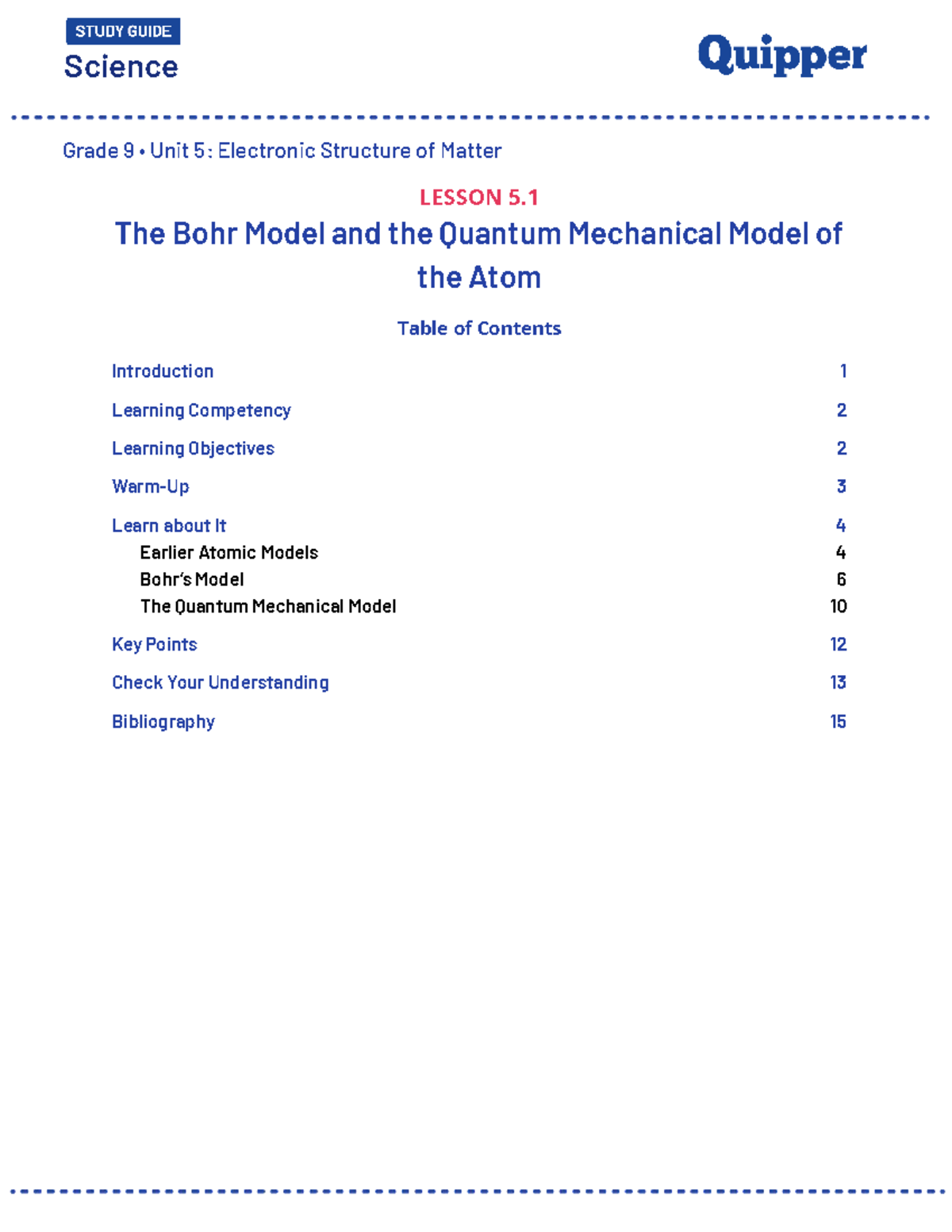 STUDY GUIDE
Science

Quipper

Grade 9 • Unit 5: Electronic Structure of Matter

LESSON 5.1

The Bohr Model and the Quantum Mechanical Model of the Atom

Table of Contents

Introduction 1

Learning Competency 2

Learning Objectives 2

Warm-Up 3

Learn about It 4

Earlier Atomic Models 4

Bohr's Model 6

The Quantum Mechanical Model 10

Key Points 12

Check Your Understanding 13

Bibliography 15